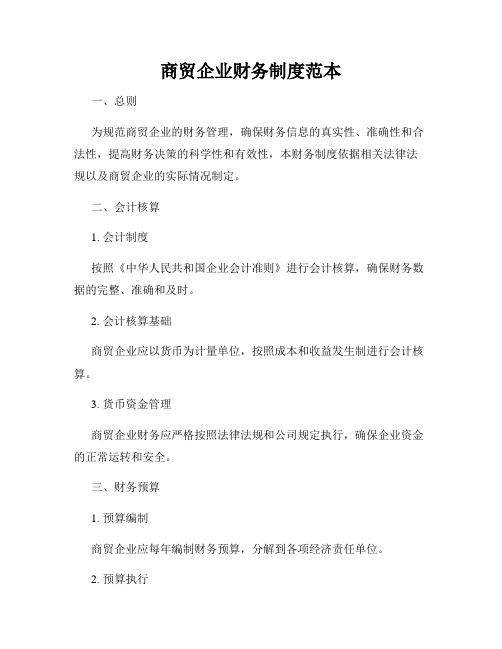 商贸企业财务制度范本

一、总则

为规范商贸企业的财务管理，确保财务信息的真实性、准确性和合法性，提高财务决策的科学性和有效性，本财务制度依据相关法律法规以及商贸企业的实际情况制定。

二、会计核算

1. 会计制度

按照《中华人民共和国企业会计准则》进行会计核算，确保财务数据的完整、准确和及时。

2. 会计核算基础

商贸企业应以货币为计量单位，按照成本和收益发生制进行会计核算。

3. 货币资金管理

商贸企业财务应严格按照法律法规和公司规定执行，确保企业资金的正常运转和安全。

三、财务预算

1. 预算编制

商贸企业应每年编制财务预算，分解到各项经济责任单位。

2. 预算执行